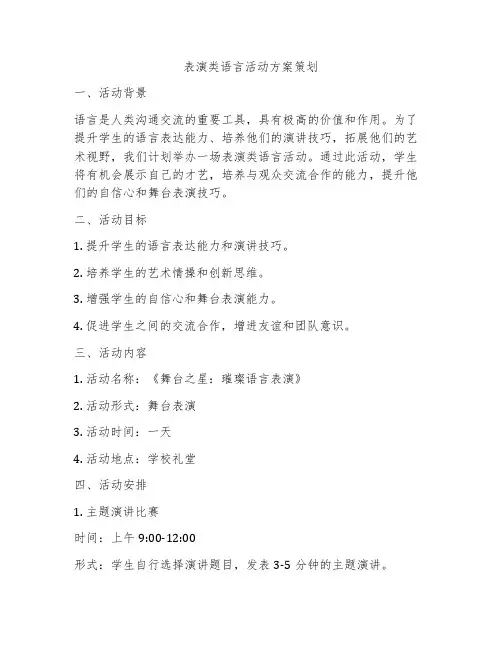 表演类语言活动方案策划

一、活动背景

语言是人类沟通交流的重要工具，具有极高的价值和作用。为了提升学生的语言表达能力、培养他们的演讲技巧，拓展他们的艺术视野，我们计划举办一场表演类语言活动。通过此活动，学生将有机会展示自己的才艺，培养与观众交流合作的能力，提升他们的自信心和舞台表演技巧。

二、活动目标

1. 提升学生的语言表达能力和演讲技巧。

2. 培养学生的艺术情操和创新思维。

3. 增强学生的自信心和舞台表演能力。

4. 促进学生之间的交流合作，增进友谊和团队意识。

三、活动内容

1. 活动名称：《舞台之星：璀璨语言表演》

2. 活动形式：舞台表演

3. 活动时间：一天

4. 活动地点：学校礼堂

四、活动安排

1. 主题演讲比赛

时间：上午 9:00-12:00

形式：学生自行选择演讲题目，发表 3-5 分钟的主题演讲。